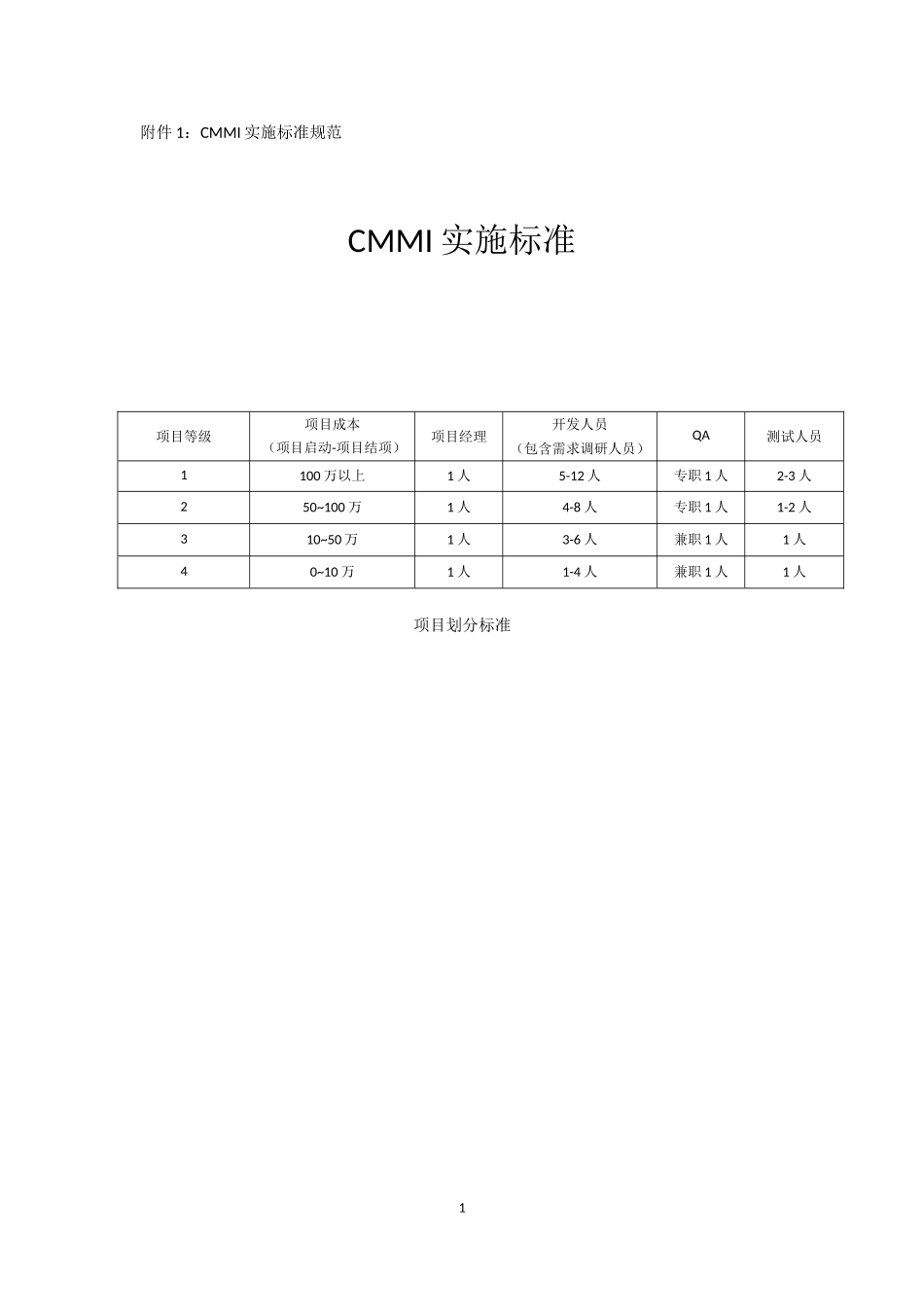 附件 1：CMMI 实施标准规范

CMMI 实施标准

| 项目等级 | 项目成本（项目启动-项目结项） | 项目经理 | 开发人员（包含需求调研人员） | QA | 测试人员 |
|---|---|---|---|---|---|
| 1 | 100 万以上 | 1 人 | 5-12 人 | 专职 1 人 | 2-3 人 |
| 2 | 50~100 万 | 1 人 | 4-8 人 | 专职 1 人 | 1-2 人 |
| 3 | 10~50 万 | 1 人 | 3-6 人 | 兼职 1 人 | 1 人 |
| 4 | 0~10 万 | 1 人 | 1-4 人 | 兼职 1 人 | 1 人 |

项目划分标准

1